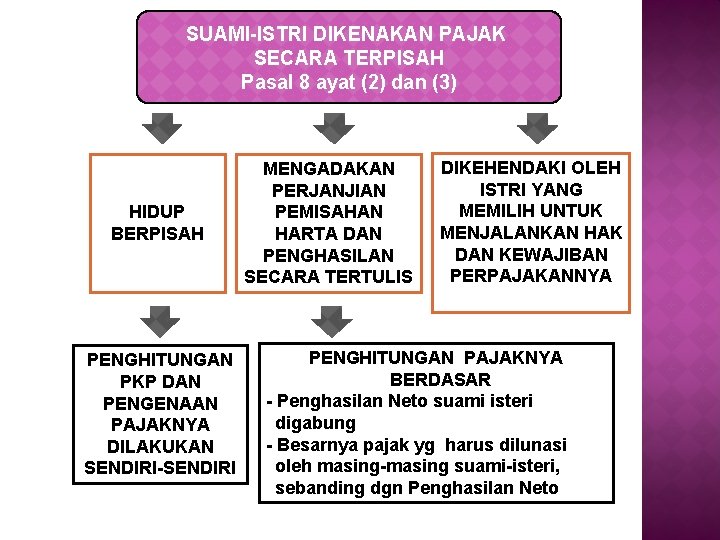 SUAMI-ISTRI DIKENAKAN PAJAK SECARA TERPISAH
Pasal 8 ayat (2) dan (3)

HIDUP BERPISAH

MENGADAKAN PERJANJIAN PEMISAHAN HARTA DAN PENGHASILAN SECARA TERTULIS

DIKEHENDAKI OLEH ISTRI YANG MEMILIH UNTUK MENJALANKAN HAK DAN KEWAJIBAN PERPAJAKANNYA

PENGHITUNGAN PKP DAN PENGENAAN PAJAKNYA DILAKUKAN SENDIRI-SENDIRI

PENGHITUNGAN PAJAKNYA BERDASAR
- Penghasilan Neto suami isteri digabung
- Besarnya pajak yg harus dilunasi oleh masing-masing suami-isteri, sebanding dgn Penghasilan Neto